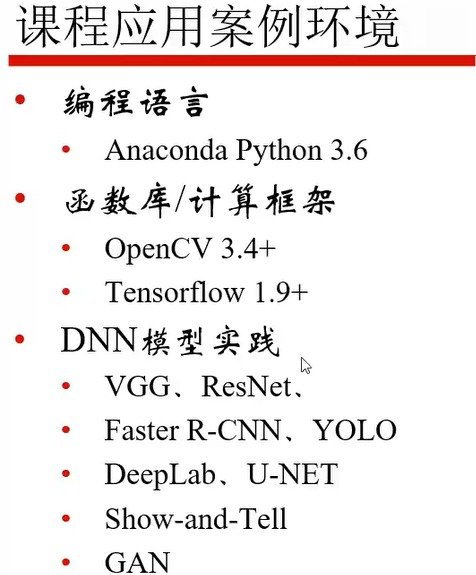 课程应用案例环境

• 编程语言
• Anaconda Python 3.6
• 函数库/计算框架
• OpenCV 3.4+
• Tensorflow 1.9+
• DNN模型实践
• VGG、ResNet、
• Faster R-CNN、YOLO
• DeepLab、U-NET
• Show-and-Tell
• GAN